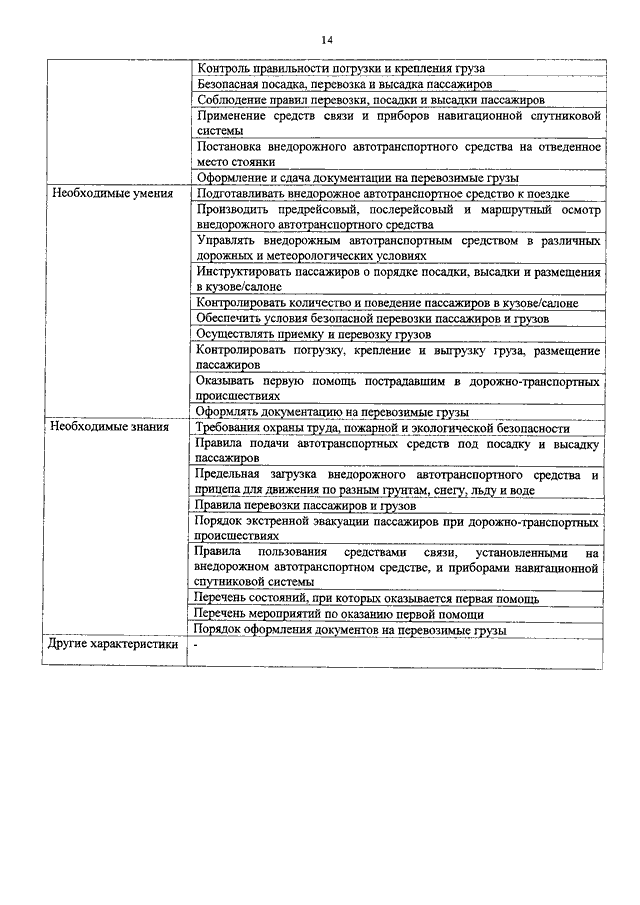 14

| | |
|---|---|
| | Контроль правильности погрузки и крепления груза |
| | Безопасная посадка, перевозка и высадка пассажиров |
| | Соблюдение правил перевозки, посадки и высадки пассажиров |
| | Применение средств связи и приборов навигационной спутниковой системы |
| | Постановка внедорожного автотранспортного средства на отведенное место стоянки |
| | Оформление и сдача документации на перевозимые грузы |
| Необходимые умения | Подготавливать внедорожное автотранспортное средство к поездке |
| | Производить предрейсовый, послерейсовый и маршрутный осмотр внедорожного автотранспортного средства |
| | Управлять внедорожным автотранспортным средством в различных дорожных и метеорологических условиях |
| | Инструктировать пассажиров о порядке посадки, высадки и размещения в кузове/салоне |
| | Контролировать количество и поведение пассажиров в кузове/салоне |
| | Обеспечить условия безопасной перевозки пассажиров и грузов |
| | Осуществлять приемку и перевозку грузов |
| | Контролировать погрузку, крепление и выгрузку груза, размещение пассажиров |
| | Оказывать первую помощь пострадавшим в дорожно-транспортных происшествиях |
| | Оформлять документацию на перевозимые грузы |
| Необходимые знания | Требования охраны труда, пожарной и экологической безопасности |
| | Правила подачи автотранспортных средств под посадку и высадку пассажиров |
| | Предельная загрузка внедорожного автотранспортного средства и прицепа для движения по разным грунтам, снегу, льду и воде |
| | Правила перевозки пассажиров и грузов |
| | Порядок экстренной эвакуации пассажиров при дорожно-транспортных происшествиях |
| | Правила пользования средствами связи, установленными на внедорожном автотранспортном средстве, и приборами навигационной спутниковой системы |
| | Перечень состояний, при которых оказывается первая помощь |
| | Перечень мероприятий по оказанию первой помощи |
| | Порядок оформления документов на перевозимые грузы |
| Другие характеристики | - |